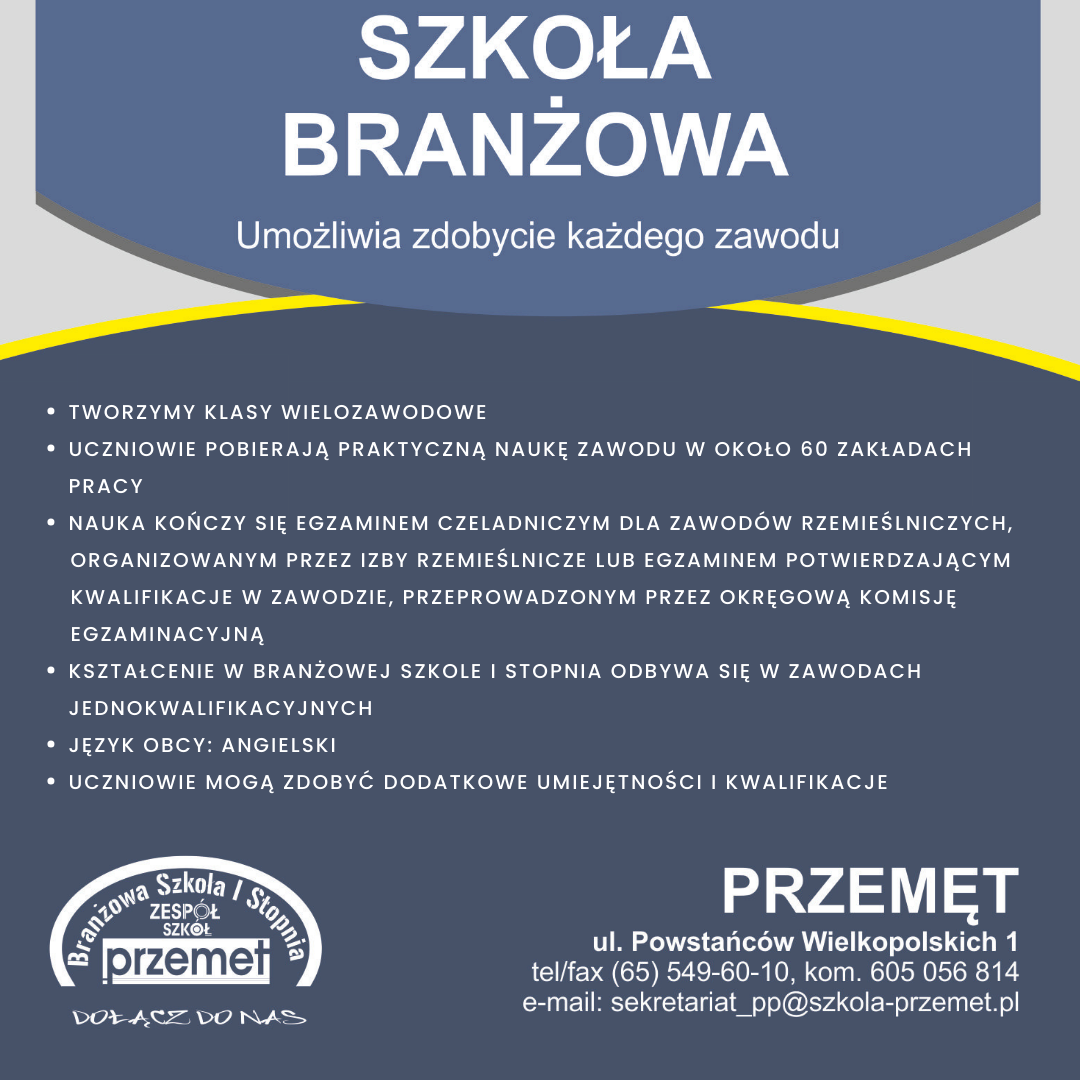 SZKOŁA BRANŻOWA

Umożliwia zdobycie każdego zawodu

• TWORZYMY KLASY WIELOZAWODOWE
• UCZNIOWIE POBIERAJĄ PRAKTYCZNĄ NAUKĘ ZAWODU W OKOŁO 60 ZAKŁADACH PRACY
• NAUKA KOŃCZY SIĘ EGZAMINEM CZELADNICZYM DLA ZAWODÓW RZEMIEŚLNICZYCH, ORGANIZOWANYM PRZEZ IZBY RZEMIEŚLNICZE LUB EGZAMINEM POTWIERDZAJĄCYM KWALIFIKACJE W ZAWODZIE, PRZEPROWADZONYM PRZEZ OKRĘGOWĄ KOMISJĘ EGZAMINACYJNĄ
• KSZTAŁCENIE W BRANŻOWEJ SZKOLE I STOPNIA ODBYWA SIĘ W ZAWODACH JEDNOKWALIFIKACYJNYCH
• JĘZYK OBCY: ANGIELSKI
• UCZNIOWIE MOGĄ ZDOBYĆ DODATKOWE UMIEJĘTNOŚCI I KWALIFIKACJE

Branżowa Szkoła I Stopnia
ZESPÓŁ SZKÓŁ
przemet

DOŁĄCZ DO NAS

PRZEMĘT
ul. Powstańców Wielkopolskich 1
tel/fax (65) 549-60-10, kom. 605 056 814
e-mail: sekretariat_pp@szkola-przemet.pl